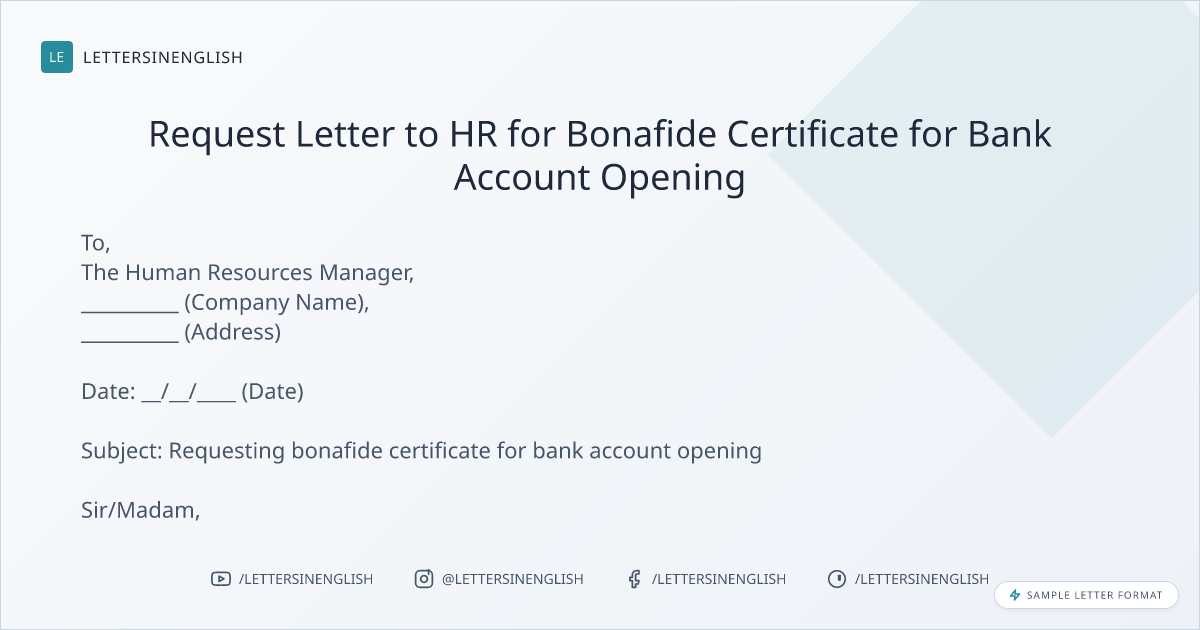 LE LETTERSINENGLISH

Request Letter to HR for Bonafide Certificate for Bank Account Opening

To,
The Human Resources Manager,
____ (Company Name),
____ (Address)

Date: ____/____/____ (Date)

Subject: Requesting bonafide certificate for bank account opening

Sir/Madam,

/LETTERSINENGLISH @LETTERSINENGLISH /LETTERSINENGLISH /LETTERSINENGLISH

SAMPLE LETTER FORMAT